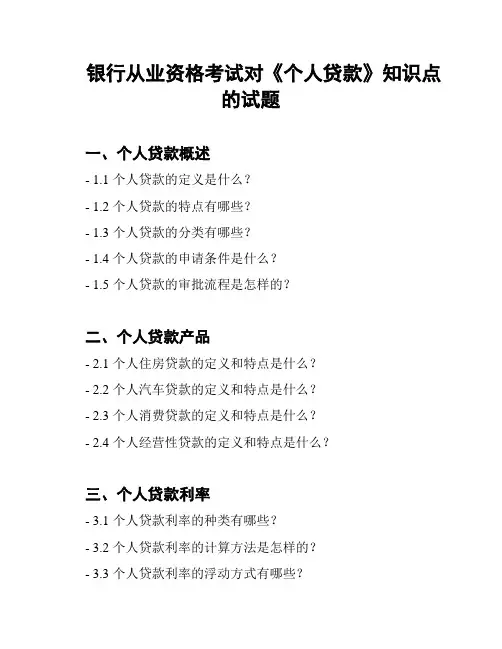 银行从业资格考试对《个人贷款》知识点的试题

一、个人贷款概述

- 1.1 个人贷款的定义是什么？

- 1.2 个人贷款的特点有哪些？

- 1.3 个人贷款的分类有哪些？

- 1.4 个人贷款的申请条件是什么？

- 1.5 个人贷款的审批流程是怎样的？

二、个人贷款产品

- 2.1 个人住房贷款的定义和特点是什么？

- 2.2 个人汽车贷款的定义和特点是什么？

- 2.3 个人消费贷款的定义和特点是什么？

- 2.4 个人经营性贷款的定义和特点是什么？

三、个人贷款利率

- 3.1 个人贷款利率的种类有哪些？

- 3.2 个人贷款利率的计算方法是怎样的？

- 3.3 个人贷款利率的浮动方式有哪些？